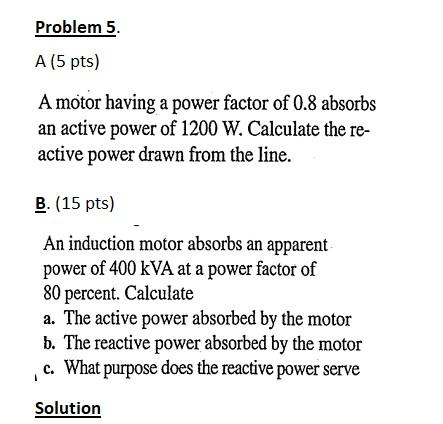 Problem 5.

A (5 pts)

A motor having a power factor of 0.8 absorbs an active power of 1200 W. Calculate the reactive power drawn from the line.

B. (15 pts)

An induction motor absorbs an apparent power of 400 kVA at a power factor of 80 percent. Calculate
a. The active power absorbed by the motor
b. The reactive power absorbed by the motor
c. What purpose does the reactive power serve

Solution